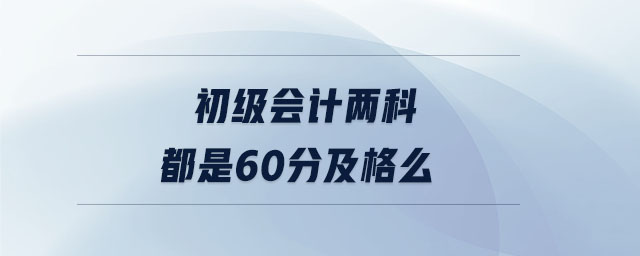 初级会计两科
都是60分及格么